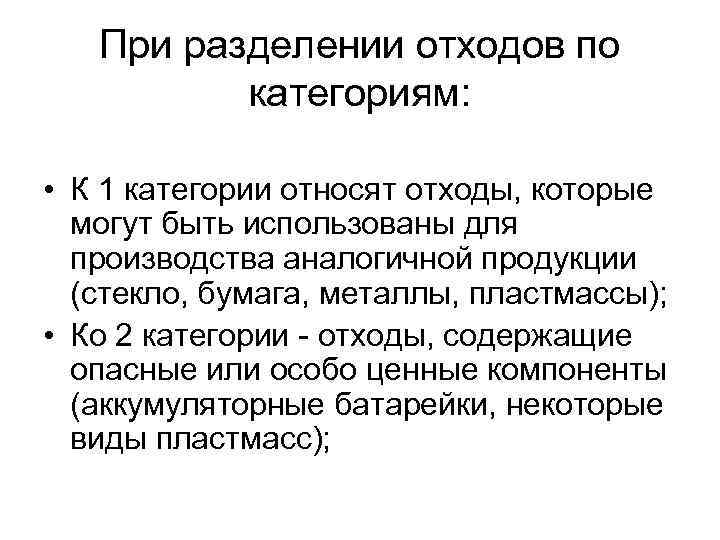 При разделении отходов по категориям:

• К 1 категории относят отходы, которые могут быть использованы для производства аналогичной продукции (стекло, бумага, металлы, пластмассы);
• Ко 2 категории - отходы, содержащие опасные или особо ценные компоненты (аккумуляторные батарейки, некоторые виды пластмасс);